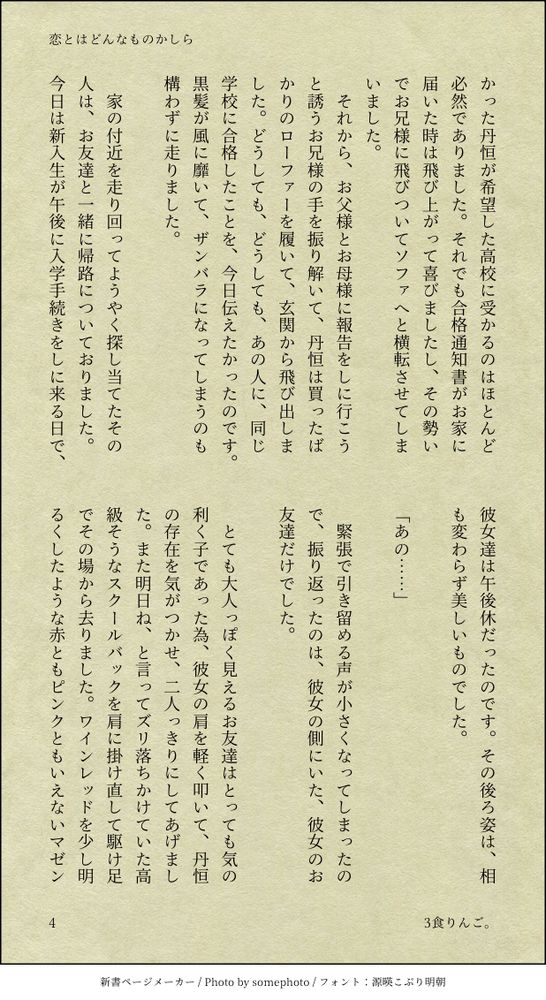 恋とはどんなものかしら

かった丹恒が希望した高校に受かるのはほとんど必然でありました。それでも合格通知書がお家に届いた時は飛び上がって喜びましたし、その勢いでお兄様に飛びついてソファへと横転させてしまいました。

それから、お父様とお母様に報告をしに行こうと誘うお兄様の手を振り解いて、丹恒は買ったばかりのローファーを履いて、玄関から飛び出しました。どうしても、どうしても、あの人に、同じ学校に合格したことを、今日伝えたかったのです。黒髪が風に靡いて、ザンバラになってしまうのも構わずに走りました。

家の付近を走り回ってようやく探し当てたその人は、お友達と一緒に帰路についておりました。今日は新入生が午後に入学手続きをしに来る日で、彼女達は午後休だったのです。その後ろ姿は、相も変わらず美しいものでした。

「あの……」

緊張で引き留める声が小さくなってしまったので、振り返ったのは、彼女の側にいた、彼女のお友達だけでした。

とても大人っぽく見えるお友達はとっても気の利く子であった為、彼女の肩を軽く叩いて、丹恒の存在を気がつかせ、二人っきりにしてあげました。また明日ね、と言ってズリ落ちかけていた高級そうなスクールバックを肩に掛け直して駆け足でその場から去りました。ワインレッドを少し明るくしたような赤ともピンクともいえないマゼン

4

3食りんご。

新書ページメーカー / Photo by somephoto / フォント：源暎こぶり明朝